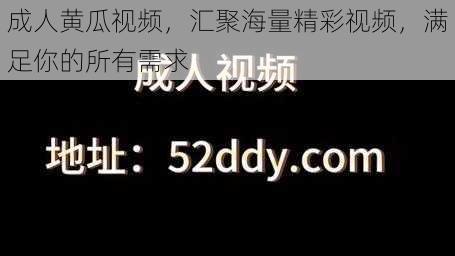 成人黄瓜视频，汇聚海量精彩视频，满足你的所有需求

成人视频

地址：52ddy.com